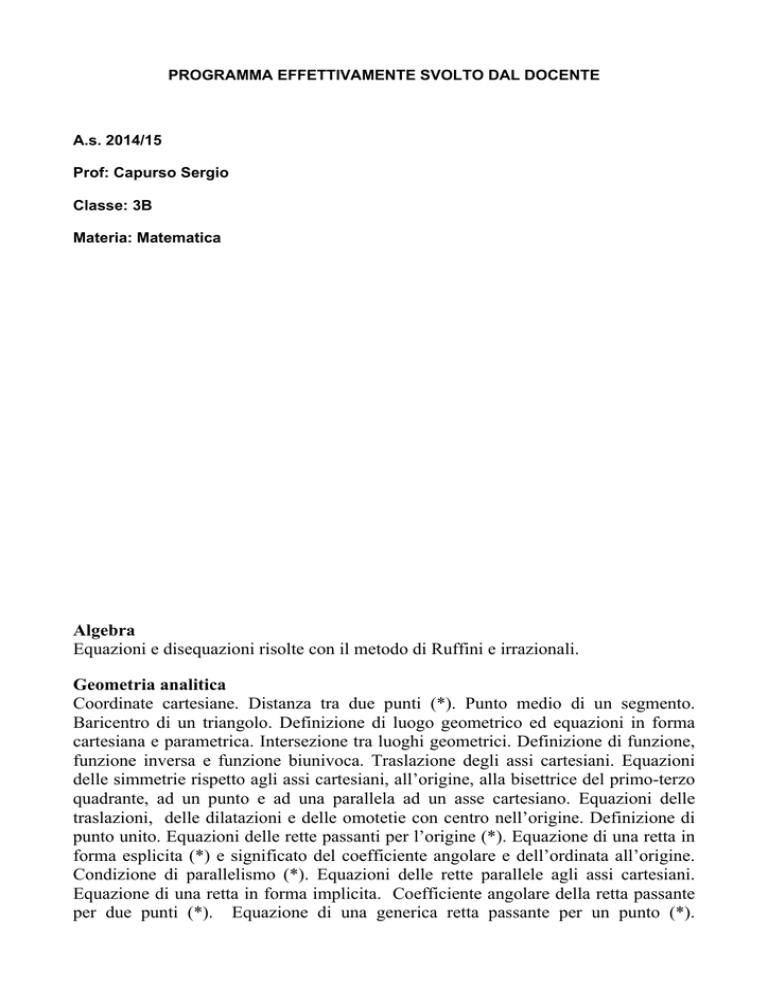 PROGRAMMA EFFETTIVAMENTE SVOLTO DAL DOCENTE

A.s. 2014/15

Prof: Capurso Sergio

Classe: 3B

Materia: Matematica

Algebra
Equazioni e disequazioni risolte con il metodo di Ruffini e irrazionali.

Geometria analitica
Coordinate cartesiane. Distanza tra due punti (*). Punto medio di un segmento. Baricentro di un triangolo. Definizione di luogo geometrico ed equazioni in forma cartesiana e parametrica. Intersezione tra luoghi geometrici. Definizione di funzione, funzione inversa e funzione biunivoca. Traslazione degli assi cartesiani. Equazioni delle simmetrie rispetto agli assi cartesiani, all'origine, alla bisettrice del primo-terzo quadrante, ad un punto e ad una parallela ad un asse cartesiano. Equazioni delle traslazioni, delle dilatazioni e delle omotetie con centro nell'origine. Definizione di punto unito. Equazioni delle rette passanti per l'origine (*). Equazione di una retta in forma esplicita (*) e significato del coefficiente angolare e dell'ordinata all'origine. Condizione di parallelismo (*). Equazioni delle rette parallele agli assi cartesiani. Equazione di una retta in forma implicita. Coefficiente angolare della retta passante per due punti (*). Equazione di una generica retta passante per un punto (*).